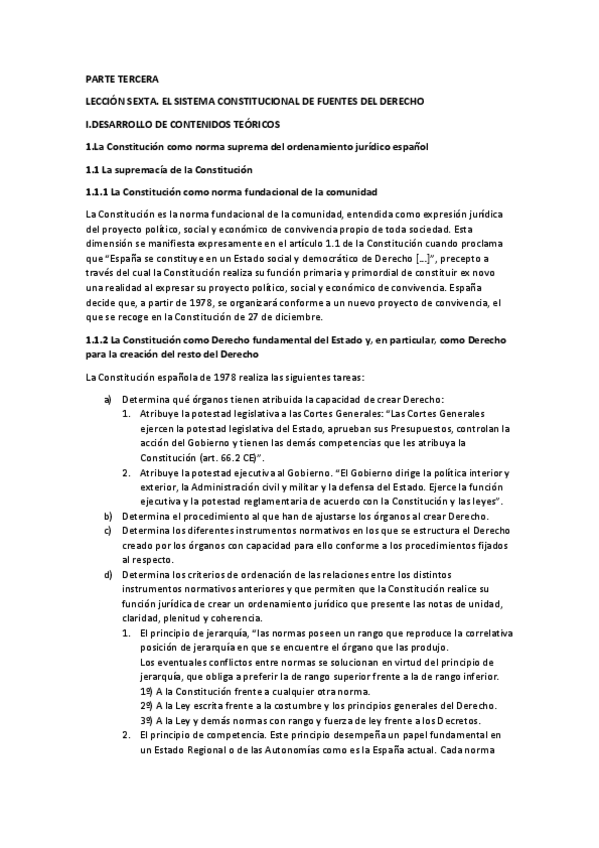 PARTE TERCERA

LECCIÓN SEXTA. EL SISTEMA CONSTITUCIONAL DE FUENTES DEL DERECHO

I.DESARROLLO DE CONTENIDOS TEÓRICOS

1.La Constitución como norma suprema del ordenamiento jurídico español

1.1 La supremacía de la Constitución

1.1.1 La Constitución como norma fundacional de la comunidad

La Constitución es la norma fundacional de la comunidad, entendida como expresión jurídica del proyecto político, social y económico de convivencia propio de toda sociedad. Esta dimensión se manifiesta expresamente en el artículo 1.1 de la Constitución cuando proclama que "España se constituye en un Estado social y democrático de Derecho [...]", precepto a través del cual la Constitución realiza su función primaria y primordial de constituir ex novo una realidad al expresar su proyecto político, social y económico de convivencia. España decide que, a partir de 1978, se organizará conforme a un nuevo proyecto de convivencia, el que se recoge en la Constitución de 27 de diciembre.

1.1.2 La Constitución como Derecho fundamental del Estado y, en particular, como Derecho para la creación del resto del Derecho

La Constitución española de 1978 realiza las siguientes tareas:

a) Determina qué órganos tienen atribuida la capacidad de crear Derecho:
1. Atribuye la potestad legislativa a las Cortes Generales: "Las Cortes Generales ejercen la potestad legislativa del Estado, aprueban sus Presupuestos, controlan la acción del Gobierno y tienen las demás competencias que les atribuya la Constitución (art. 66.2 CE)".
2. Atribuye la potestad ejecutiva al Gobierno. "El Gobierno dirige la política interior y exterior, la Administración civil y militar y la defensa del Estado. Ejerce la función ejecutiva y la potestad reglamentaria de acuerdo con la Constitución y las leyes".
b) Determina el procedimiento al que han de ajustarse los órganos al crear Derecho.
c) Determina los diferentes instrumentos normativos en los que se estructura el Derecho creado por los órganos con capacidad para ello conforme a los procedimientos fijados al respecto.
d) Determina los criterios de ordenación de las relaciones entre los distintos instrumentos normativos anteriores y que permiten que la Constitución realice su función jurídica de crear un ordenamiento jurídico que presente las notas de unidad, claridad, plenitud y coherencia.
1. El principio de jerarquía, "las normas poseen un rango que reproduce la correlativa posición de jerarquía en que se encuentre el órgano que las produjo.
Los eventuales conflictos entre normas se solucionan en virtud del principio de jerarquía, que obliga a preferir la de rango superior frente a la de rango inferior.
1º) A la Constitución frente a cualquier otra norma.
2º) A la Ley escrita frente a la costumbre y los principios generales del Derecho.
3º) A la Ley y demás normas con rango y fuerza de ley frente a los Decretos.
2. El principio de competencia. Este principio desempeña un papel fundamental en un Estado Regional o de las Autonomías como es la España actual. Cada norma